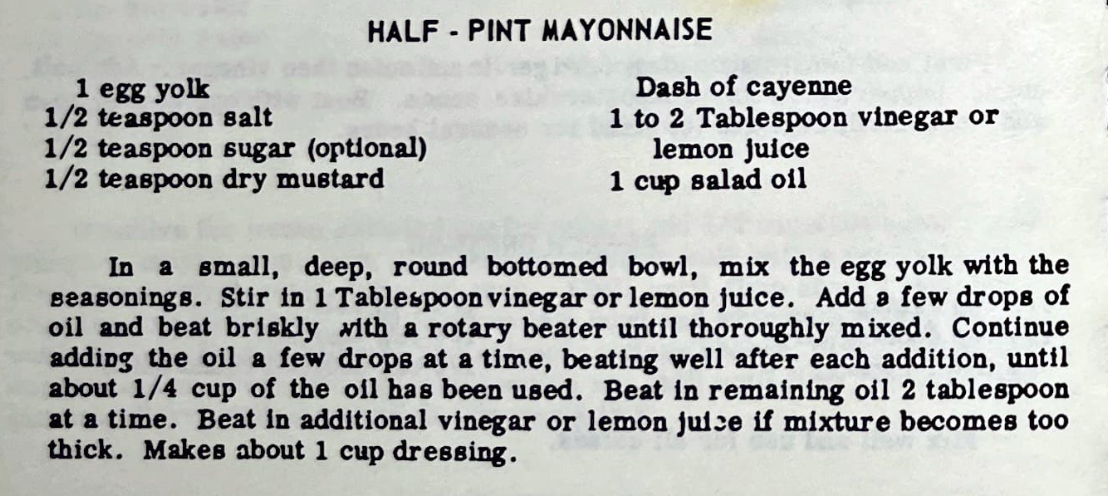 HALF - PINT MAYONNAISE

1 egg yolk
1/2 teaspoon salt
1/2 teaspoon sugar (optional)
1/2 teaspoon dry mustard

Dash of cayenne
1 to 2 Tablespoon vinegar or lemon juice
1 cup salad oil

In a small, deep, round bottomed bowl, mix the egg yolk with the seasonings. Stir in 1 Tablespoon vinegar or lemon juice. Add a few drops of oil and beat briskly with a rotary beater until thoroughly mixed. Continue adding the oil a few drops at a time, beating well after each addition, until about 1/4 cup of the oil has been used. Beat in remaining oil 2 tablespoon at a time. Beat in additional vinegar or lemon juice if mixture becomes too thick. Makes about 1 cup dressing.